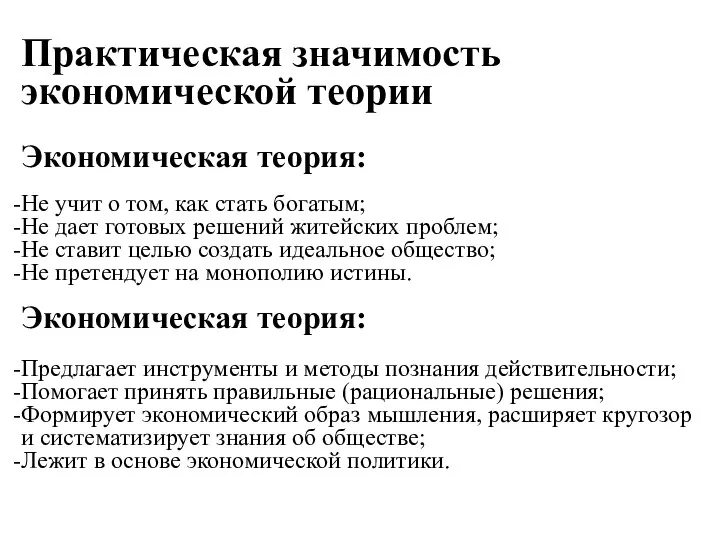 Практическая значимость экономической теории

Экономическая теория:

-Не учит о том, как стать богатым;
-Не дает готовых решений житейских проблем;
-Не ставит целью создать идеальное общество;
-Не претендует на монополию истины.

Экономическая теория:

-Предлагает инструменты и методы познания действительности;
-Помогает принять правильные (рациональные) решения;
-Формирует экономический образ мышления, расширяет кругозор и систематизирует знания об обществе;
-Лежит в основе экономической политики.